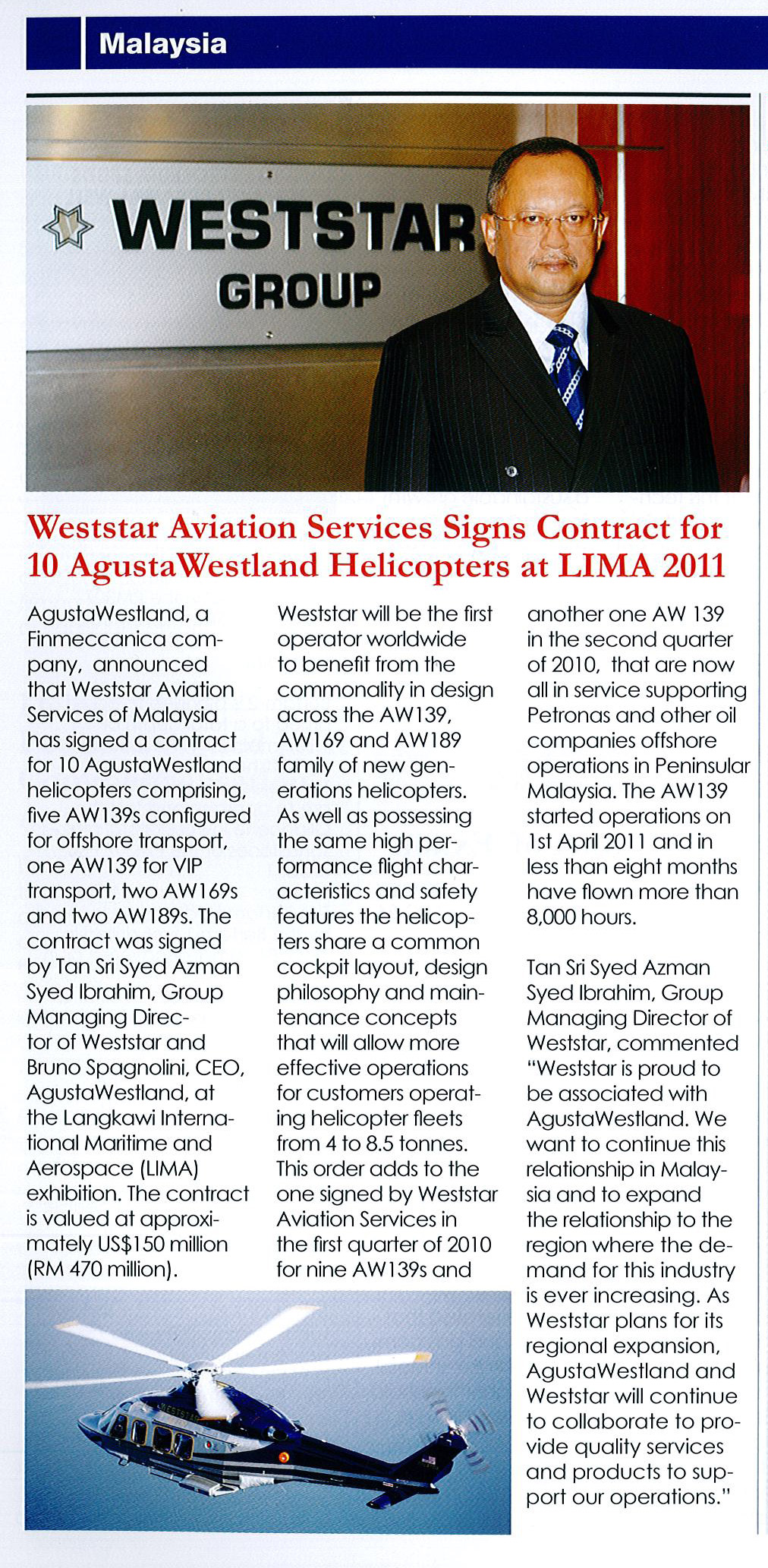 Malaysia

WESTSTAR GROUP

Weststar Aviation Services Signs Contract for 10 AgustaWestland Helicopters at LIMA 2011

AgustaWestland, a Finmeccanica company, announced that Weststar Aviation Services of Malaysia has signed a contract for 10 AgustaWestland helicopters comprising, five AW139s configured for offshore transport, one AW139 for VIP transport, two AW169s and two AW189s. The contract was signed by Tan Sri Syed Azman Syed Ibrahim, Group Managing Director of Weststar and Bruno Spagnolini, CEO, AgustaWestland, at the Langkawi International Maritime and Aerospace (LIMA) exhibition. The contract is valued at approximately US$150 million (RM 470 million).

Weststar will be the first operator worldwide to benefit from the commonality in design across the AW139, AW169 and AW189 family of new generations helicopters. As well as possessing the same high performance flight characteristics and safety features the helicopters share a common cockpit layout, design philosophy and maintenance concepts that will allow more effective operations for customers operating helicopter fleets from 4 to 8.5 tonnes. This order adds to the one signed by Weststar Aviation Services in the first quarter of 2010 for nine AW139s and another one AW 139 in the second quarter of 2010, that are now all in service supporting Petronas and other oil companies offshore operations in Peninsular Malaysia. The AW139 started operations on 1st April 2011 and in less than eight months have flown more than 8,000 hours.

Tan Sri Syed Azman Syed Ibrahim, Group Managing Director of Weststar, commented "Weststar is proud to be associated with AgustaWestland. We want to continue this relationship in Malaysia and to expand the relationship to the region where the demand for this industry is ever increasing. As Weststar plans for its regional expansion, AgustaWestland and Weststar will continue to collaborate to provide quality services and products to support our operations."